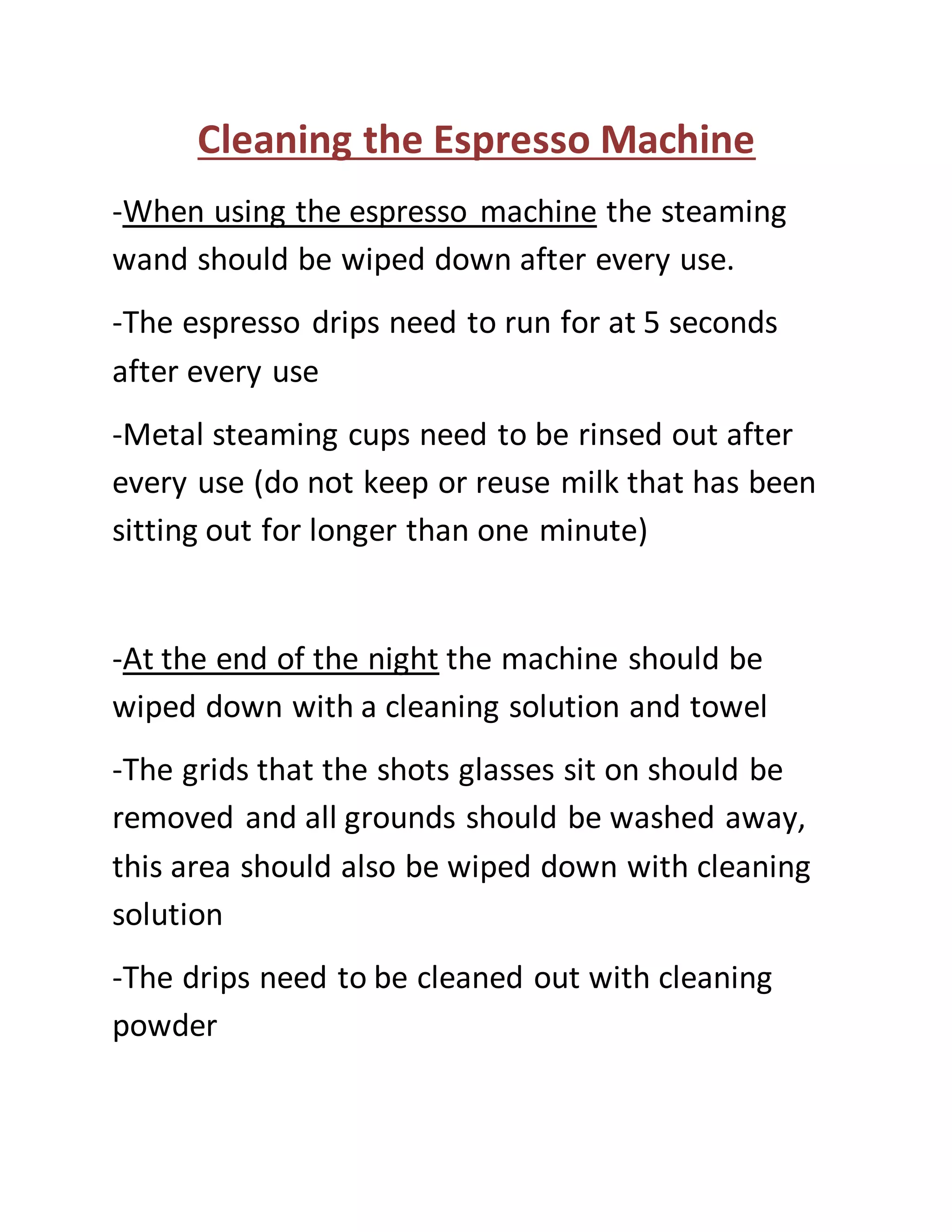 Cleaning the Espresso Machine

-When using the espresso machine the steaming wand should be wiped down after every use.

-The espresso drips need to run for at 5 seconds after every use

-Metal steaming cups need to be rinsed out after every use (do not keep or reuse milk that has been sitting out for longer than one minute)

-At the end of the night the machine should be wiped down with a cleaning solution and towel

-The grids that the shots glasses sit on should be removed and all grounds should be washed away, this area should also be wiped down with cleaning solution

-The drips need to be cleaned out with cleaning powder